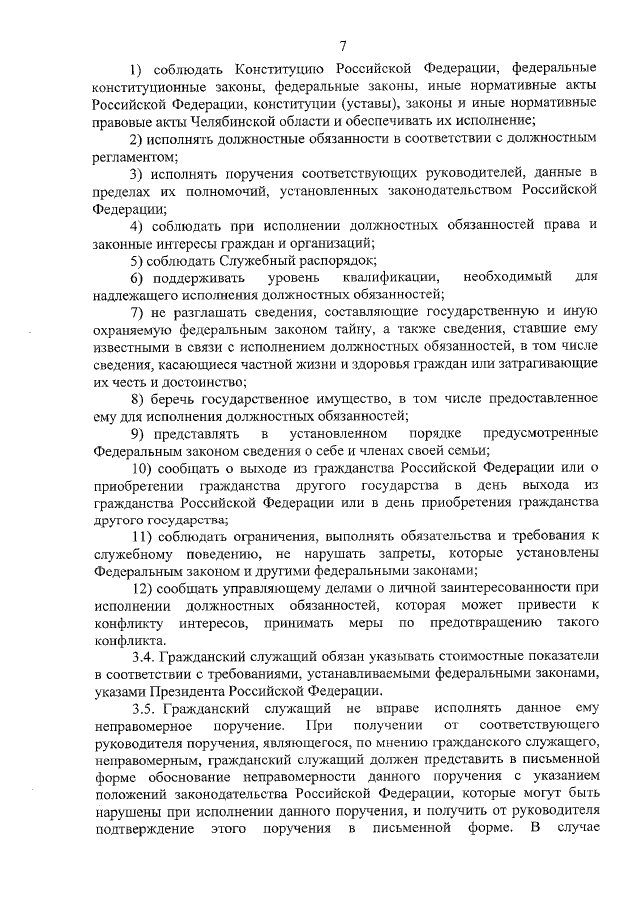 7

1) соблюдать Конституцию Российской Федерации, федеральные конституционные законы, федеральные законы, иные нормативные акты Российской Федерации, конституции (уставы), законы и иные нормативные правовые акты Челябинской области и обеспечивать их исполнение;

2) исполнять должностные обязанности в соответствии с должностным регламентом;

3) исполнять поручения соответствующих руководителей, данные в пределах их полномочий, установленных законодательством Российской Федерации;

4) соблюдать при исполнении должностных обязанностей права и законные интересы граждан и организаций;

5) соблюдать Служебный распорядок;

6) поддерживать уровень квалификации, необходимый для надлежащего исполнения должностных обязанностей;

7) не разглашать сведения, составляющие государственную и иную охраняемую федеральным законом тайну, а также сведения, ставшие ему известными в связи с исполнением должностных обязанностей, в том числе сведения, касающиеся частной жизни и здоровья граждан или затрагивающие их честь и достоинство;

8) беречь государственное имущество, в том числе предоставленное ему для исполнения должностных обязанностей;

9) представлять в установленном порядке предусмотренные Федеральным законом сведения о себе и членах своей семьи;

10) сообщать о выходе из гражданства Российской Федерации или о приобретении гражданства другого государства в день выхода из гражданства Российской Федерации или в день приобретения гражданства другого государства;

11) соблюдать ограничения, выполнять обязательства и требования к служебному поведению, не нарушать запреты, которые установлены Федеральным законом и другими федеральными законами;

12) сообщать управляющему делами о личной заинтересованности при исполнении должностных обязанностей, которая может привести к конфликту интересов, принимать меры по предотвращению такого конфликта.

3.4. Гражданский служащий обязан указывать стоимостные показатели в соответствии с требованиями, устанавливаемыми федеральными законами, указами Президента Российской Федерации.

3.5. Гражданский служащий не вправе исполнять данное ему неправомерное поручение. При получении от соответствующего руководителя поручения, являющегося, по мнению гражданского служащего, неправомерным, гражданский служащий должен представить в письменной форме обоснование неправомерности данного поручения с указанием положений законодательства Российской Федерации, которые могут быть нарушены при исполнении данного поручения, и получить от руководителя подтверждение этого поручения в письменной форме. В случае